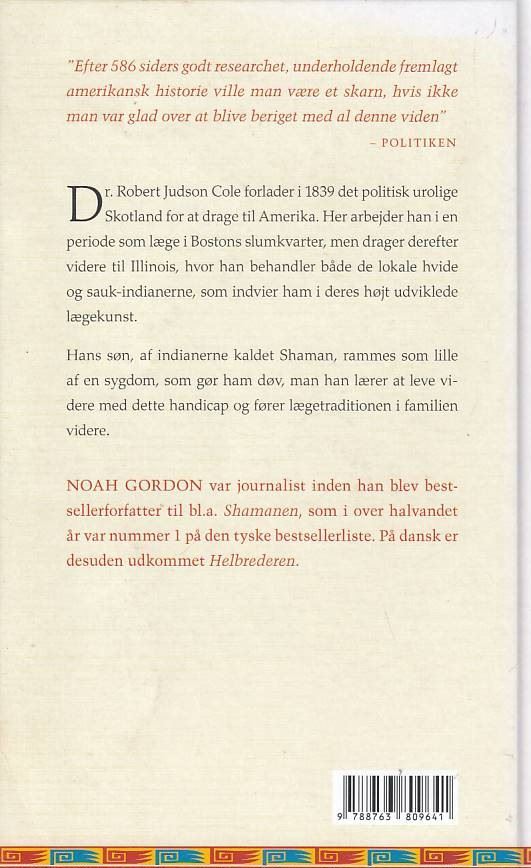 "Efter 586 siders godt researchet, underholdende fremlagt amerikansk historie ville man være et skarn, hvis ikke man var glad over at blive beriget med al denne viden"
– POLITIKEN

Dr. Robert Judson Cole forlader i 1839 det politisk urolige Skotland for at drage til Amerika. Her arbejder han i en periode som læge i Bostons slumkvarter, men drager derefter videre til Illinois, hvor han behandler både de lokale hvide og sauk-indianerne, som indvier ham i deres højt udviklede lægekunst.

Hans søn, af indianerne kaldet Shaman, rammes som lille af en sygdom, som gør ham døv, man han lærer at leve videre med dette handicap og fører lægetraditionen i familien videre.

NOAH GORDON var journalist inden han blev bestsellerforfatter til bl.a. Shamanen, som i over halvandet år var nummer 1 på den tyske bestsellerliste. På dansk er desuden udkommet Helbrederen.

9 788763 809641